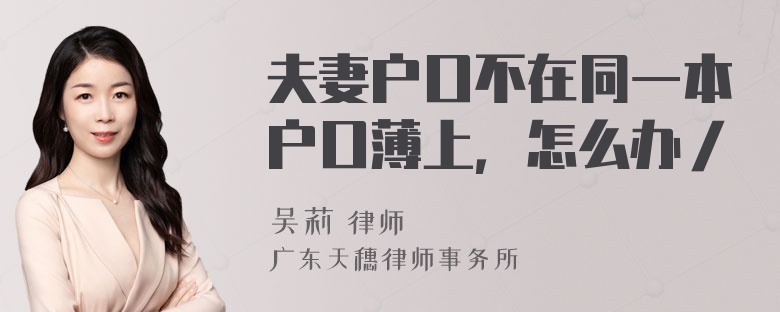 夫妻户口不在同一本户口薄上，怎么办／

吴莉 律师
广东天穗律师事务所